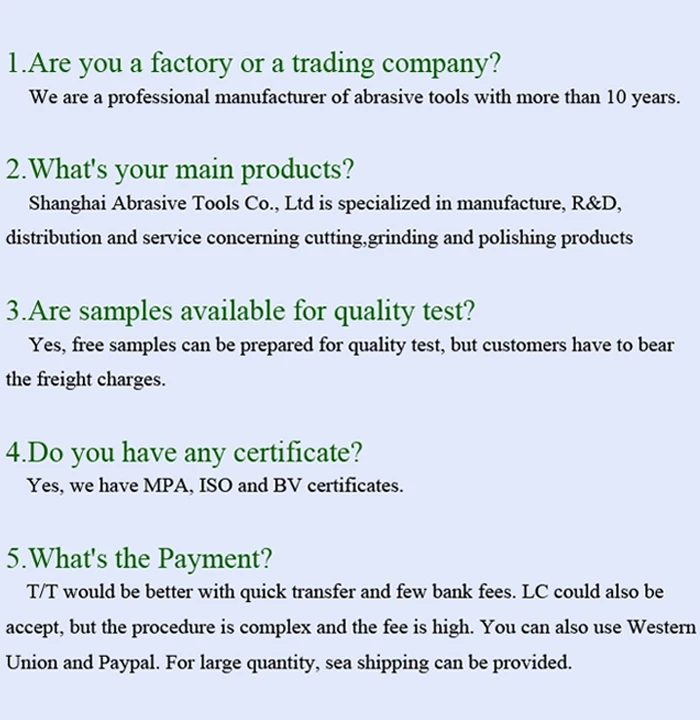 1.Are you a factory or a trading company?

We are a professional manufacturer of abrasive tools with more than 10 years.

2.What's your main products?

Shanghai Abrasive Tools Co., Ltd is specialized in manufacture, R&D, distribution and service concerning cutting,grinding and polishing products

3.Are samples available for quality test?

Yes, free samples can be prepared for quality test, but customers have to bear the freight charges.

4.Do you have any certificate?

Yes, we have MPA, ISO and BV certificates.

5.What's the Payment?

T/T would be better with quick transfer and few bank fees. LC could also be accept, but the procedure is complex and the fee is high. You can also use Western Union and Paypal. For large quantity, sea shipping can be provided.